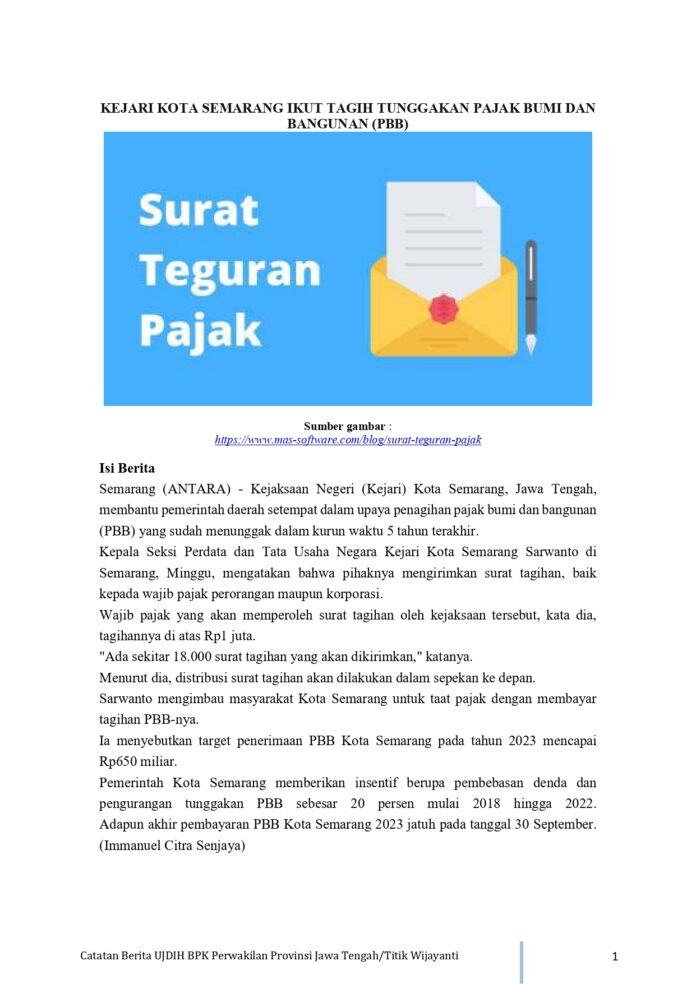 KEJARI KOTA SEMARANG IKUT TAGIH TUNGGAKAN PAJAK BUMI DAN BANGUNAN (PBB)

Surat Teguran Pajak

Sumber gambar :
https://www.mas-software.com/blog/surat-teguran-pajak

Isi Berita
Semarang (ANTARA) - Kejaksaan Negeri (Kejari) Kota Semarang, Jawa Tengah, membantu pemerintah daerah setempat dalam upaya penagihan pajak bumi dan bangunan (PBB) yang sudah menunggak dalam kurun waktu 5 tahun terakhir.
Kepala Seksi Perdata dan Tata Usaha Negara Kejari Kota Semarang Sarwanto di Semarang, Minggu, mengatakan bahwa pihaknya mengirimkan surat tagihan, baik kepada wajib pajak perorangan maupun korporasi.
Wajib pajak yang akan memperoleh surat tagihan oleh kejaksaan tersebut, kata dia, tagihannya di atas Rp1 juta.
"Ada sekitar 18.000 surat tagihan yang akan dikirimkan," katanya.
Menurut dia, distribusi surat tagihan akan dilakukan dalam sepekan ke depan.
Sarwanto mengimbau masyarakat Kota Semarang untuk taat pajak dengan membayar tagihan PBB-nya.
Ia menyebutkan target penerimaan PBB Kota Semarang pada tahun 2023 mencapai Rp650 miliar.
Pemerintah Kota Semarang memberikan insentif berupa pembebasan denda dan pengurangan tunggakan PBB sebesar 20 persen mulai 2018 hingga 2022. Adapun akhir pembayaran PBB Kota Semarang 2023 jatuh pada tanggal 30 September. (Immanuel Citra Senjaya)

Catatan Berita UJDIH BPK Perwakilan Provinsi Jawa Tengah/Titik Wijayanti
1